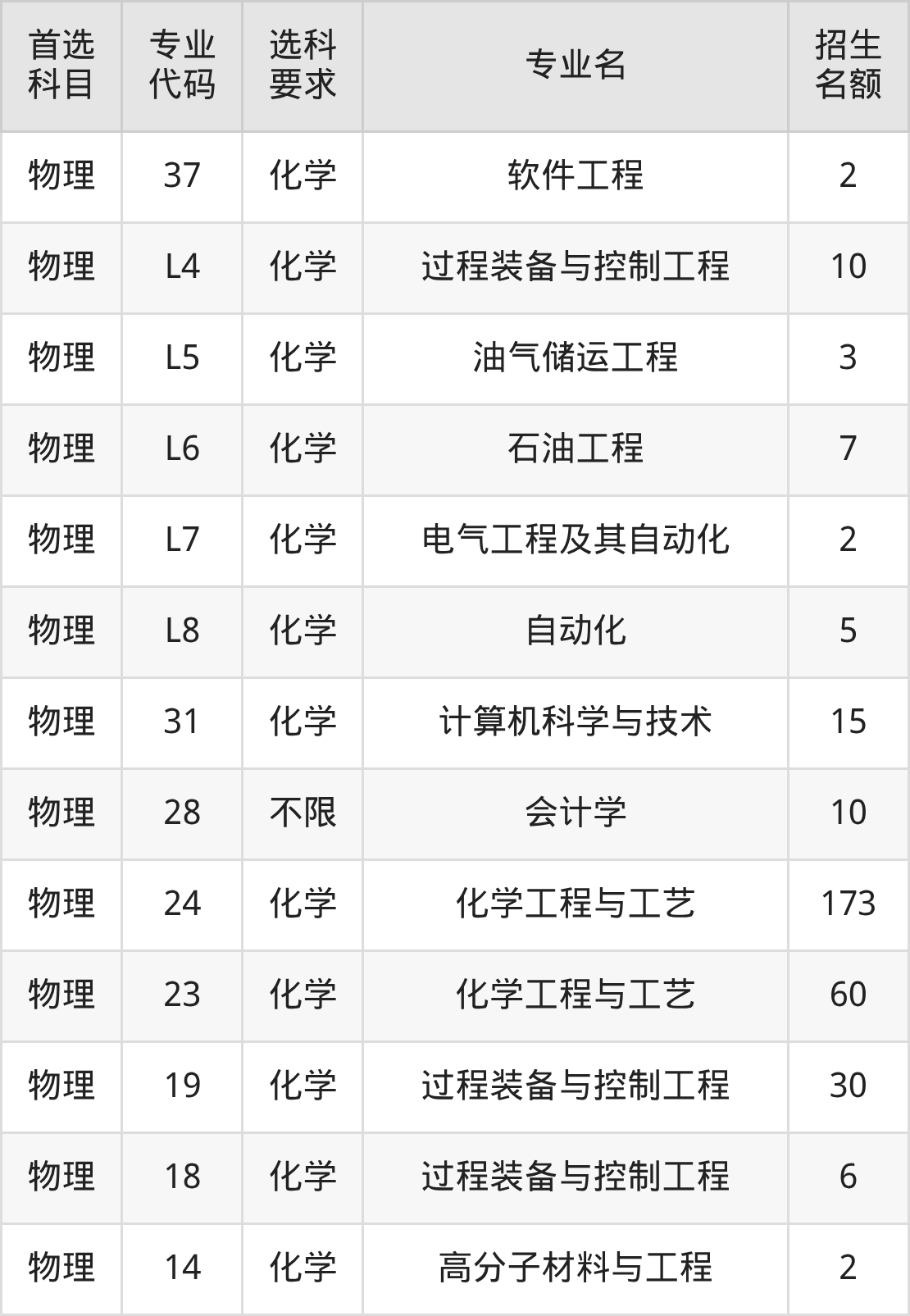 | 首选科目 | 专业代码 | 选科要求 | 专业名 | 招生名额 |
|---|---|---|---|---|
| 物理 | 37 | 化学 | 软件工程 | 2 |
| 物理 | L4 | 化学 | 过程装备与控制工程 | 10 |
| 物理 | L5 | 化学 | 油气储运工程 | 3 |
| 物理 | L6 | 化学 | 石油工程 | 7 |
| 物理 | L7 | 化学 | 电气工程及其自动化 | 2 |
| 物理 | L8 | 化学 | 自动化 | 5 |
| 物理 | 31 | 化学 | 计算机科学与技术 | 15 |
| 物理 | 28 | 不限 | 会计学 | 10 |
| 物理 | 24 | 化学 | 化学工程与工艺 | 173 |
| 物理 | 23 | 化学 | 化学工程与工艺 | 60 |
| 物理 | 19 | 化学 | 过程装备与控制工程 | 30 |
| 物理 | 18 | 化学 | 过程装备与控制工程 | 6 |
| 物理 | 14 | 化学 | 高分子材料与工程 | 2 |